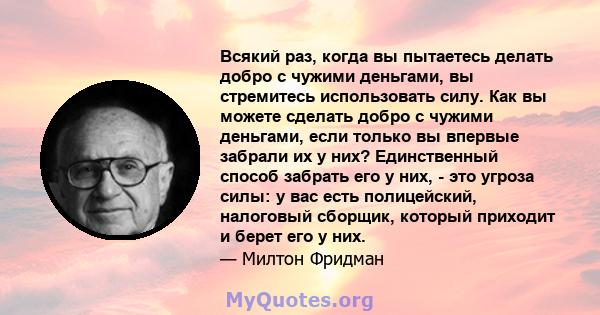 Всякий раз, когда вы пытаетесь делать добро с чужими деньгами, вы стремитесь использовать силу. Как вы можете сделать добро с чужими деньгами, если только вы впервые забрали их у них? Единственный способ забрать его у них, - это угроза силы: у вас есть полицейский, налоговый сборщик, который приходит и берет его у них.
— Милтон Фридман

MyQuotes.org